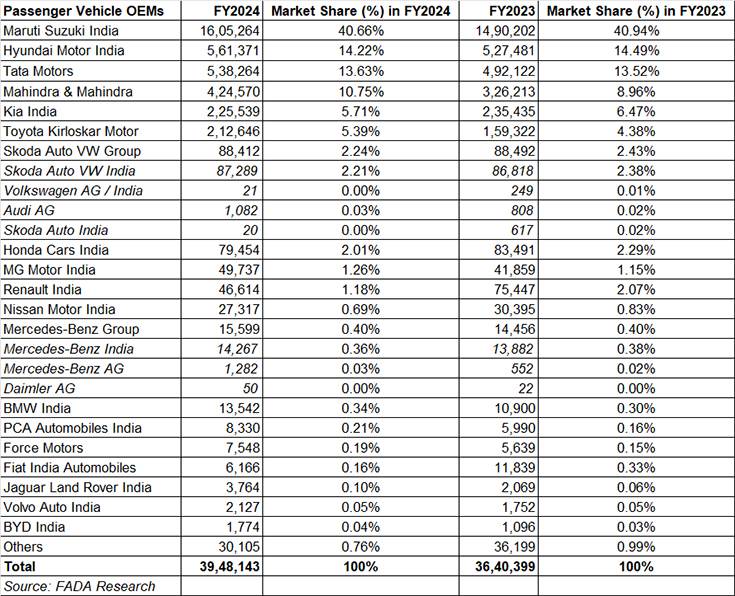 | Passenger Vehicle OEMs | FY2024 | Market Share (%) in FY2024 | FY2023 | Market Share (%) in FY2023 |
|---|---|---|---|---|
| Maruti Suzuki India | 16,05,264 | 40.66% | 14,90,202 | 40.94% |
| Hyundai Motor India | 5,61,371 | 14.22% | 5,27,481 | 14.49% |
| Tata Motors | 5,38,264 | 13.63% | 4,92,122 | 13.52% |
| Mahindra & Mahindra | 4,24,570 | 10.75% | 3,26,213 | 8.96% |
| Kia India | 2,25,539 | 5.71% | 2,35,435 | 6.47% |
| Toyota Kirloskar Motor | 2,12,646 | 5.39% | 1,59,322 | 4.38% |
| Skoda Auto VW Group | 88,412 | 2.24% | 88,492 | 2.43% |
| Skoda Auto VW India | 87,289 | 2.21% | 86,818 | 2.38% |
| Volkswagen AG / India | 21 | 0.00% | 249 | 0.01% |
| Audi AG | 1,082 | 0.03% | 808 | 0.02% |
| Skoda Auto India | 20 | 0.00% | 617 | 0.02% |
| Honda Cars India | 79,454 | 2.01% | 83,491 | 2.29% |
| MG Motor India | 49,737 | 1.26% | 41,859 | 1.15% |
| Renault India | 46,614 | 1.18% | 75,447 | 2.07% |
| Nissan Motor India | 27,317 | 0.69% | 30,395 | 0.83% |
| Mercedes-Benz Group | 15,599 | 0.40% | 14,456 | 0.40% |
| Mercedes-Benz India | 14,267 | 0.36% | 13,882 | 0.38% |
| Mercedes-Benz AG | 1,282 | 0.03% | 552 | 0.02% |
| Daimler AG | 50 | 0.00% | 22 | 0.00% |
| BMW India | 13,542 | 0.34% | 10,900 | 0.30% |
| PCA Automobiles India | 8,330 | 0.21% | 5,990 | 0.16% |
| Force Motors | 7,548 | 0.19% | 5,639 | 0.15% |
| Fiat India Automobiles | 6,166 | 0.16% | 11,839 | 0.33% |
| Jaguar Land Rover India | 3,764 | 0.10% | 2,069 | 0.06% |
| Volvo Auto India | 2,127 | 0.05% | 1,752 | 0.05% |
| BYD India | 1,774 | 0.04% | 1,096 | 0.03% |
| Others | 30,105 | 0.76% | 36,199 | 0.99% |
| Total | 39,48,143 | 100% | 36,40,399 | 100% |
| Source: FADA Research | | | | |